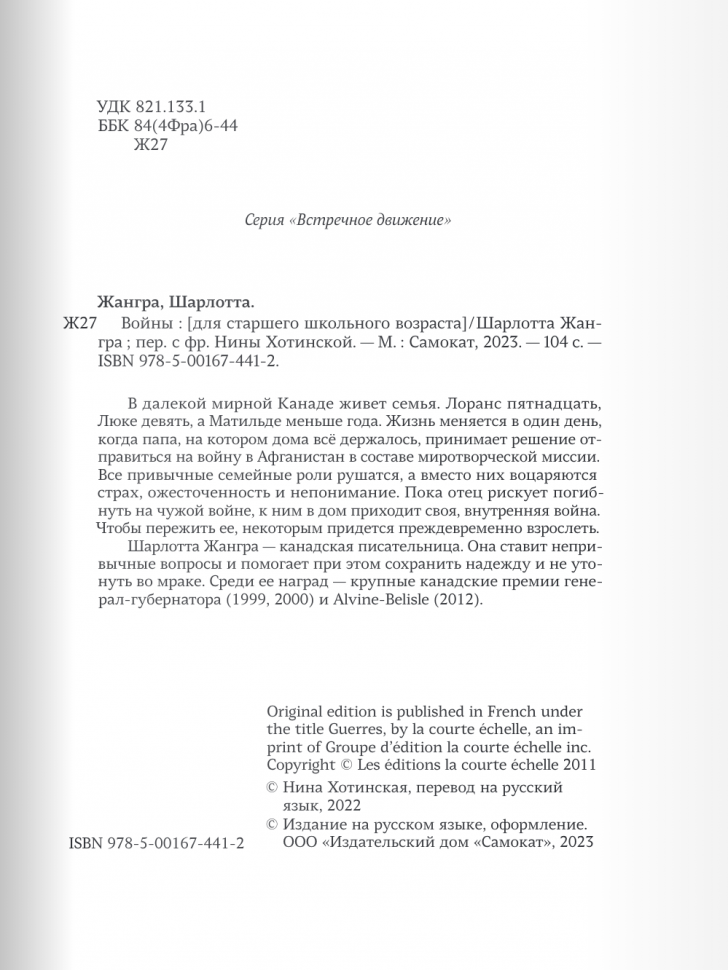 УДК 821.133.1
ББК 84(4Фра)6-44
Ж27

Серия «Встречное движение»

Жангра, Шарлотта.
Ж27 Войны : [для старшего школьного возраста]/Шарлотта Жангра ; пер. с фр. Нины Хотинской. — М. : Самокат, 2023. — 104 с. — ISBN 978-5-00167-441-2.

В далекой мирной Канаде живет семья. Лоранс пятнадцать, Люке девять, а Матильде меньше года. Жизнь меняется в один день, когда папа, на котором дома всё держалось, принимает решение отправиться на войну в Афганистан в составе миротворческой миссии. Все привычные семейные роли рушатся, а вместо них воцаряются страх, ожесточенность и непонимание. Пока отец рискует погибнуть на чужой войне, к ним в дом приходит своя, внутренняя война. Чтобы пережить ее, некоторым придется преждевременно взрослеть.

Шарлотта Жангра — канадская писательница. Она ставит непривычные вопросы и помогает при этом сохранить надежду и не утонуть во мраке. Среди ее наград — крупные канадские премии генерал-губернатора (1999, 2000) и Alvine-Belisle (2012).

Original edition is published in French under the title Guerres, by la courte échelle, an imprint of Groupe d'édition la courte échelle inc. Copyright © Les éditions la courte échelle 2011

© Нина Хотинская, перевод на русский язык, 2022

© Издание на русском языке, оформление. ООО «Издательский дом «Самокат», 2023

ISBN 978-5-00167-441-2